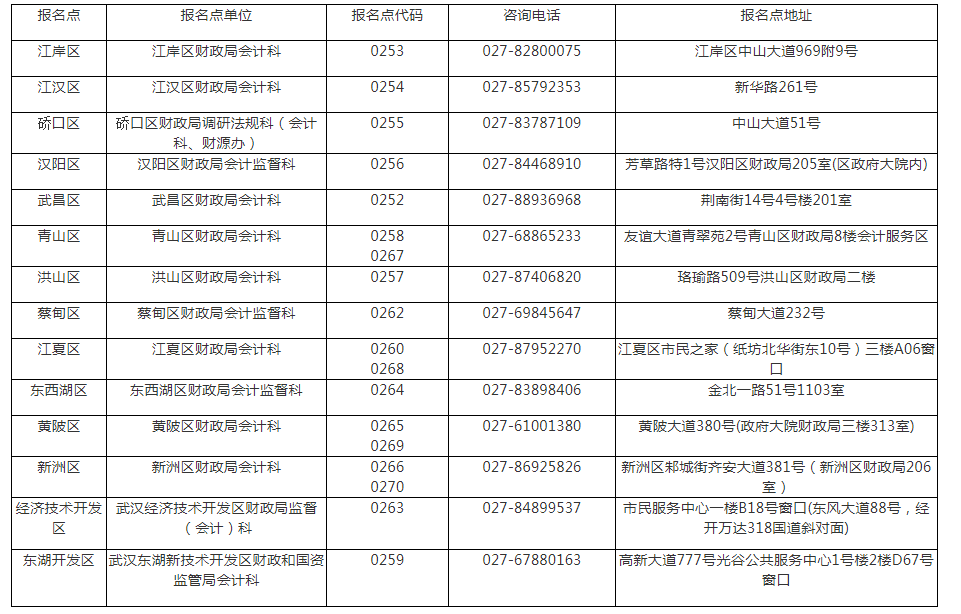 | 报名点 | 报名点单位 | 报名点代码 | 咨询电话 | 报名点地址 |
|---|---|---|---|---|
| 江岸区 | 江岸区财政局会计科 | 0253 | 027-82800075 | 江岸区中山大道969附9号 |
| 江汉区 | 江汉区财政局会计科 | 0254 | 027-85792353 | 新华路261号 |
| 硚口区 | 硚口区财政局调研法规科（会计科、财源办） | 0255 | 027-83787109 | 中山大道51号 |
| 汉阳区 | 汉阳区财政局会计监督科 | 0256 | 027-84468910 | 芳草路特1号汉阳区财政局205室(区政府大院内) |
| 武昌区 | 武昌区财政局会计科 | 0252 | 027-88936968 | 荆南街14号4号楼201室 |
| 青山区 | 青山区财政局会计科 | 0258 0267 | 027-68865233 | 友谊大道青翠苑2号青山区财政局8楼会计服务区 |
| 洪山区 | 洪山区财政局会计科 | 0257 | 027-87406820 | 珞瑜路509号洪山区财政局二楼 |
| 蔡甸区 | 蔡甸区财政局会计监督科 | 0262 | 027-69845647 | 蔡甸大道232号 |
| 江夏区 | 江夏区财政局会计科 | 0260 0268 | 027-87952270 | 江夏区市民之家（纸坊北华街东10号）三楼A06窗口 |
| 东西湖区 | 东西湖区财政局会计监督科 | 0264 | 027-83898406 | 金北一路51号1103室 |
| 黄陂区 | 黄陂区财政局会计科 | 0265 0269 | 027-61001380 | 黄陂大道380号(政府大院财政局三楼313室) |
| 新洲区 | 新洲区财政局会计科 | 0266 0270 | 027-86925826 | 新洲区邾城街齐安大道381号（新洲区财政局206室） |
| 经济技术开发区 | 武汉经济技术开发区财政局监督（会计）科 | 0263 | 027-84899537 | 市民服务中心一楼B18号窗口(东风大道88号，经开万达318国道斜对面) |
| 东湖开发区 | 武汉东湖新技术开发区财政和国资监管局会计科 | 0259 | 027-67880163 | 高新大道777号光谷公共服务中心1号楼2楼D67号窗口 |